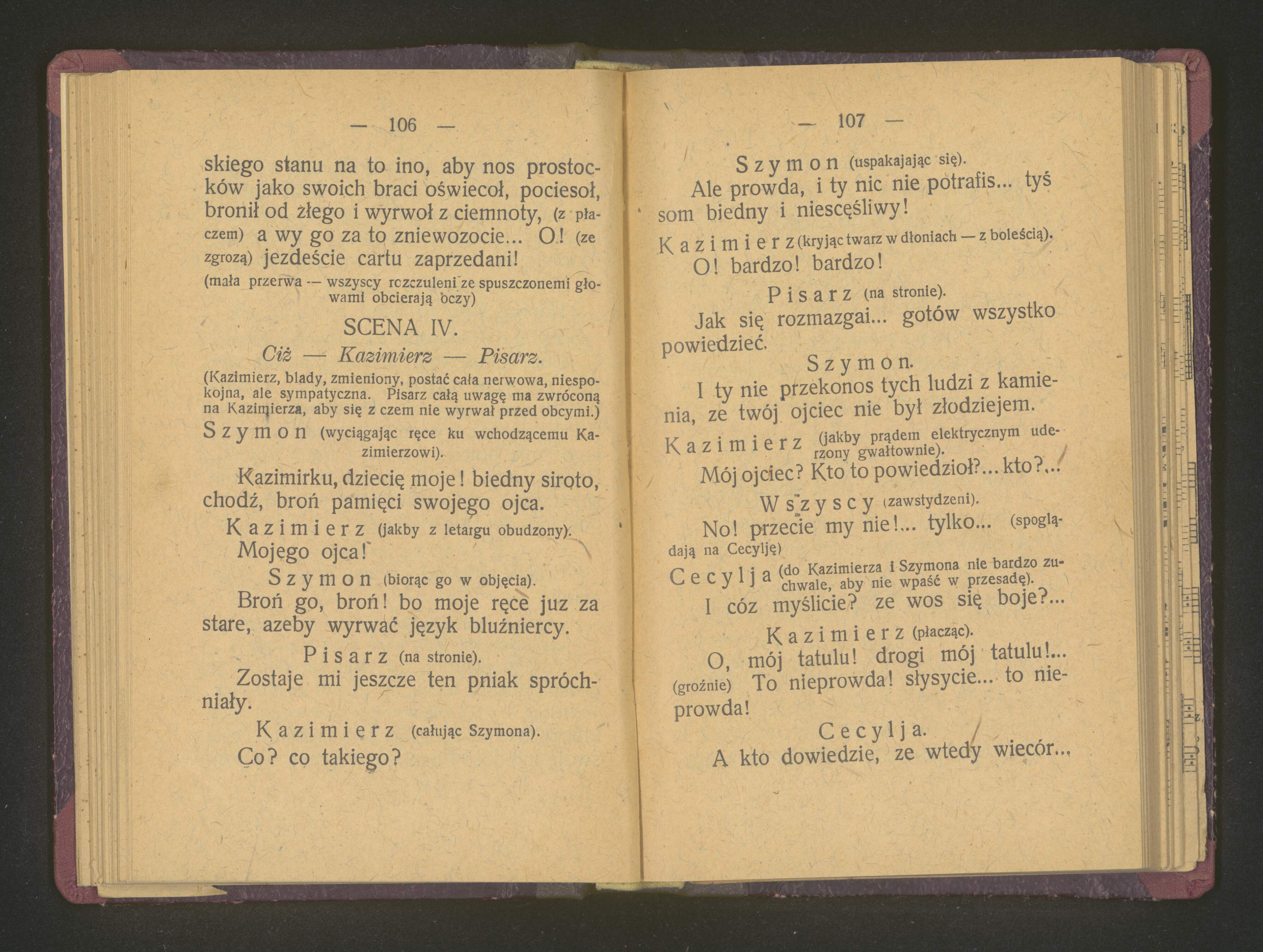 — 106 —

skiego stanu na to ino, aby nos prostocków jako swoich braci oświecoł, pociesoł, bronił od złego i wyrwoł z ciemnoty, (z płaczem) a wy go za to zniewozocie... O! (ze zgrozą) jezdeście cartu zaprzedani!

(mała przerwa — wszyscy rozczuleni ze spuszczonemi głowami obcierają oczy)

SCENA IV.

Ciż — Kazimierz — Pisarz.

(Kazimierz, blady, zmieniony, postać cała nerwowa, niespokojna, ale sympatyczna. Pisarz całą uwagę ma zwróconą na Kazimierza, aby się z czem nie wyrwał przed obcymi.)

Szymon (wyciągając ręce ku wchodzącemu Kazimierzowi).

Kazimirku, dziecię moje! biedny siroto, chodź, broń pamięci swojego ojca.

Kazimierz (jakby z letargu obudzony).

Mojego ojca!

Szymon (biorąc go w objęcia).

Broń go, broń! bo moje ręce juz za stare, azeby wyrwać język bluźniercy.

Pisarz (na stronie).

Zostaje mi jeszcze ten pniak spróchniały.

Kazimierz (całując Szymona).

Co? co takiego?

— 107 —

Szymon (uspakajając się).

Ale prowda, i ty nic nie potrafis... tyś som biedny i niescęśliwy!

Kazimierz (kryjąc twarz w dłoniach — z boleścią).

O! bardzo! bardzo!

Pisarz (na stronie).

Jak się rozmazgai... gotów wszystko powiedzieć.

Szymon.

I ty nie przekonos tych ludzi z kamienia, ze twój ojciec nie był złodziejem.

Kazimierz (jakby prądem elektrycznym uderzony gwałtownie).

Mój ojciec? Kto to powiedzioł?... kto?...

Wszyscy (zawstydzeni).

No! przecie my nie!... tylko... (spoglądają na Cecylję)

Cecylja (do Kazimierza i Szymona nie bardzo zuchwale, aby nie wpaść w przesadę).

I cóz myślicie? ze wos się boje?...

Kazimierz (płacząc).

O, mój tatulu! drogi mój tatulu!... (groźnie) To nieprowda! słysycie... to nieprowda!

Cecylja.

A kto dowiedzie, ze wtedy wiecór...